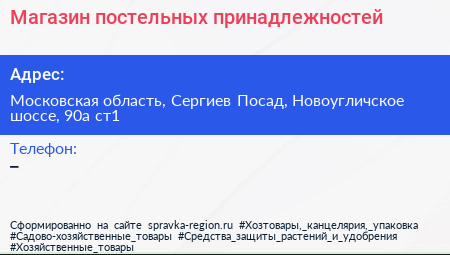 Магазин постельных принадлежностей

Адрес:

Московская область, Сергиев Посад, Новоугличское шоссе, 90а ст1

Телефон:

–

Сформированно на сайте spravka-region.ru #Хозтовары,_канцелярия,_упаковка #Садово-хозяйственные_товары #Средства_защиты_растений_и_удобрения #Хозяйственные_товары